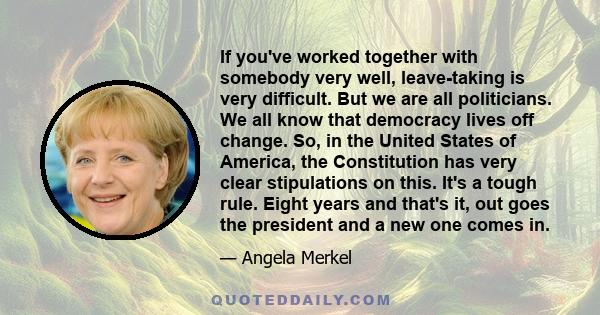 If you've worked together with somebody very well, leave-taking is very difficult. But we are all politicians. We all know that democracy lives off change. So, in the United States of America, the Constitution has very clear stipulations on this. It's a tough rule. Eight years and that's it, out goes the president and a new one comes in.

— Angela Merkel

QUOTEDDAILY.COM